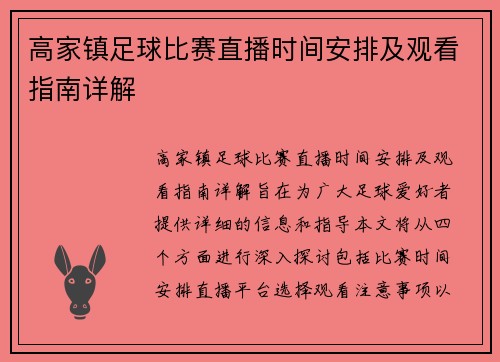 高家镇足球比赛直播时间安排及观看指南详解

高家镇足球比赛直播时间安排及观看指南详解旨在为广大足球爱好者提供详细的信息和指导本文将从四个方面进行深入探讨包括比赛时间安排直播平台选择观看注意事项以